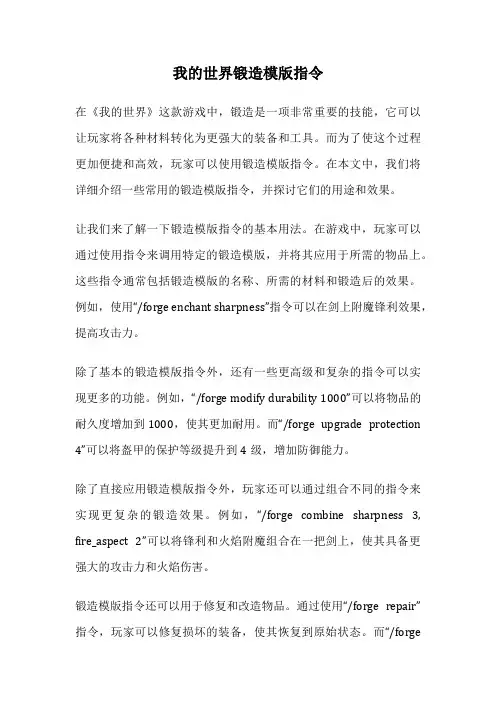 我的世界锻造模版指令

在《我的世界》这款游戏中，锻造是一项非常重要的技能，它可以让玩家将各种材料转化为更强大的装备和工具。而为了使这个过程更加便捷和高效，玩家可以使用锻造模版指令。在本文中，我们将详细介绍一些常用的锻造模版指令，并探讨它们的用途和效果。

让我们来了解一下锻造模版指令的基本用法。在游戏中，玩家可以通过使用指令来调用特定的锻造模版，并将其应用于所需的物品上。这些指令通常包括锻造模版的名称、所需的材料和锻造后的效果。例如，使用“/forge enchant sharpness”指令可以在剑上附魔锋利效果，提高攻击力。

除了基本的锻造模版指令外，还有一些更高级和复杂的指令可以实现更多的功能。例如，“/forge modify durability 1000”可以将物品的耐久度增加到 1000，使其更加耐用。而“/forge upgrade protection 4”可以将盔甲的保护等级提升到 4 级，增加防御能力。

除了直接应用锻造模版指令外，玩家还可以通过组合不同的指令来实现更复杂的锻造效果。例如，“/forge combine sharpness 3, fire_aspect 2”可以将锋利和火焰附魔组合在一把剑上，使其具备更强大的攻击力和火焰伤害。

锻造模版指令还可以用于修复和改造物品。通过使用“/forge repair”指令，玩家可以修复损坏的装备，使其恢复到原始状态。而“/forge